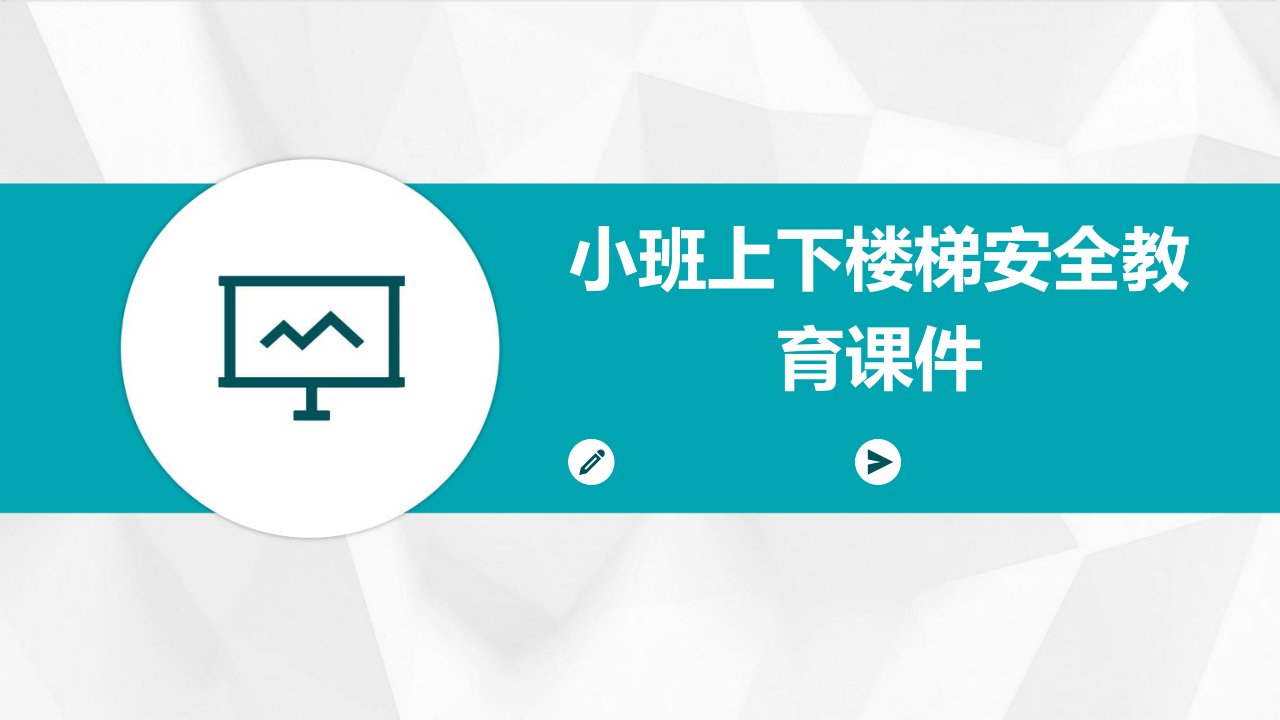 小班上下楼梯安全教育课件